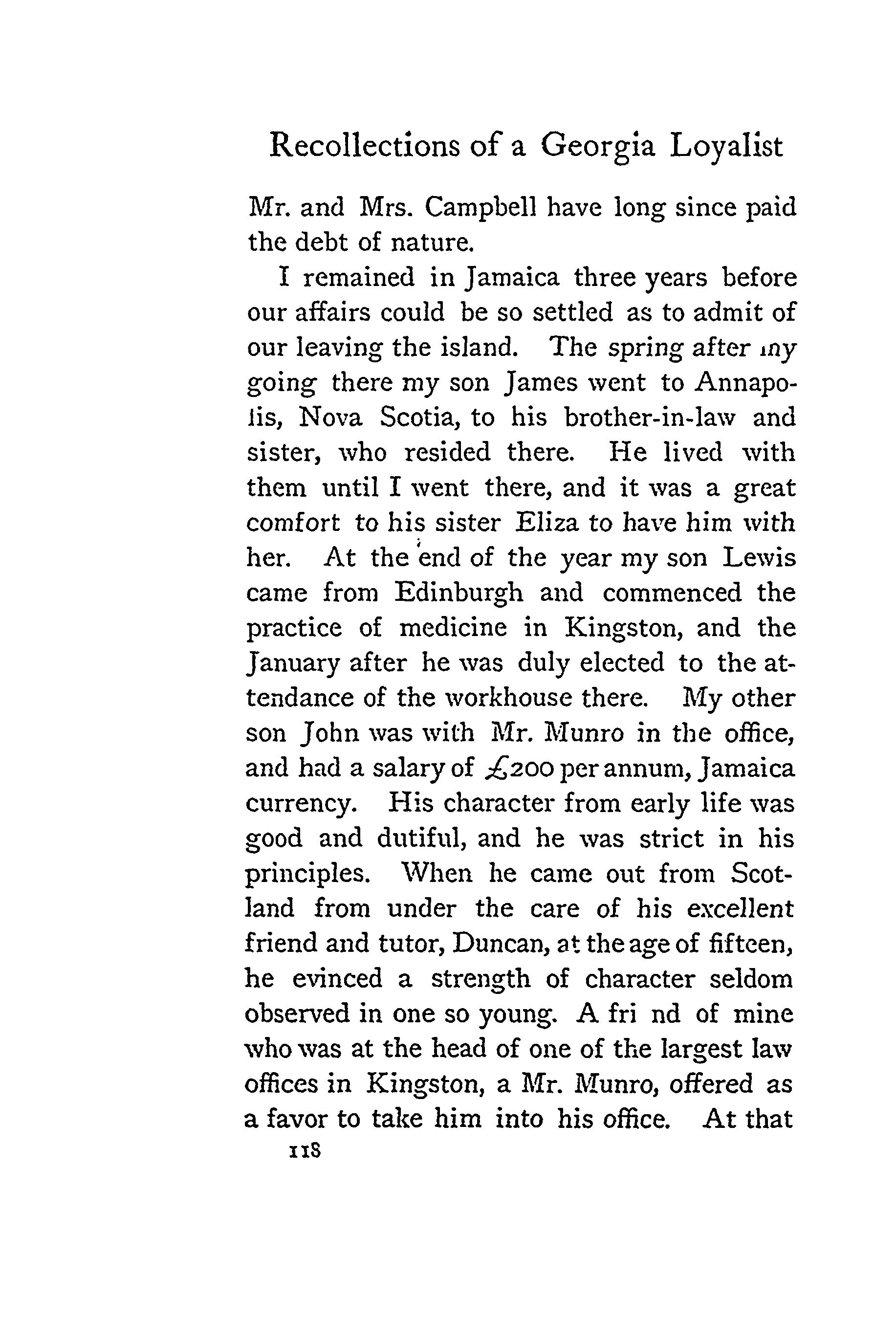 Recollections of a Georgia Loyalist

Mr. and Mrs. Campbell have long since paid the debt of nature.

I remained in Jamaica three years before our affairs could be so settled as to admit of our leaving the island. The spring after my going there my son James went to Annapolis, Nova Scotia, to his brother-in-law and sister, who resided there. He lived with them until I went there, and it was a great comfort to his sister Eliza to have him with her. At the end of the year my son Lewis came from Edinburgh and commenced the practice of medicine in Kingston, and the January after he was duly elected to the attendance of the workhouse there. My other son John was with Mr. Munro in the office, and had a salary of £200 per annum, Jamaica currency. His character from early life was good and dutiful, and he was strict in his principles. When he came out from Scotland from under the care of his excellent friend and tutor, Duncan, at the age of fifteen, he evinced a strength of character seldom observed in one so young. A fri nd of mine who was at the head of one of the largest law offices in Kingston, a Mr. Munro, offered as a favor to take him into his office. At that

118